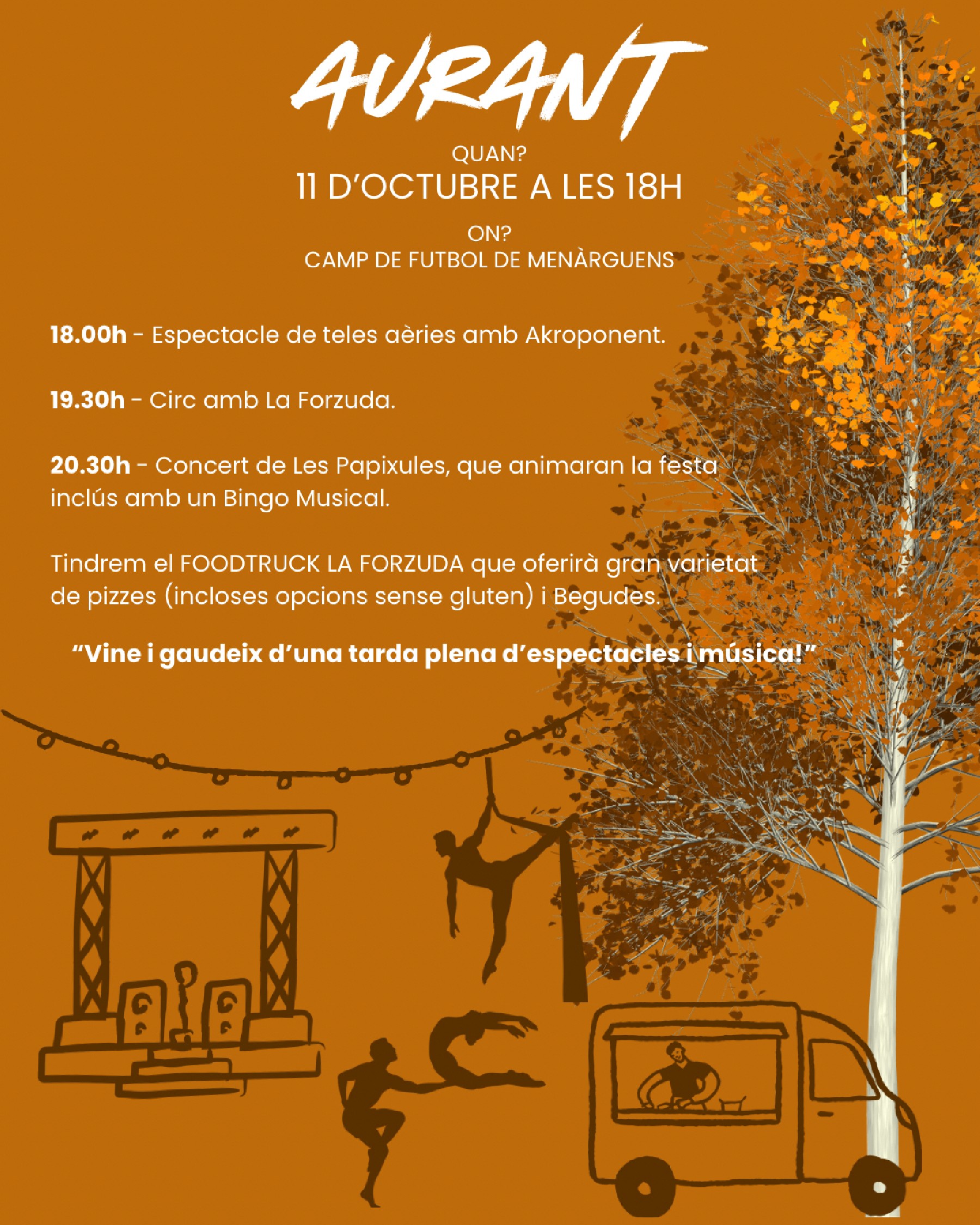 AURANT

QUAN?
11 D'OCTUBRE A LES 18H

ON?
CAMP DE FUTBOL DE MENÀRGUENS

18.00h - Espectacle de teles aèries amb Akroponent.

19.30h - Circ amb La Forzuda.

20.30h - Concert de Les Papixules, que animaran la festa inclús amb un Bingo Musical.

Tindrem el FOODTRUCK LA FORZUDA que oferirà gran varietat de pizzes (incloses opcions sense gluten) i Begudes.

"Vine i gaudeix d'una tarda plena d'espectacles i música!"